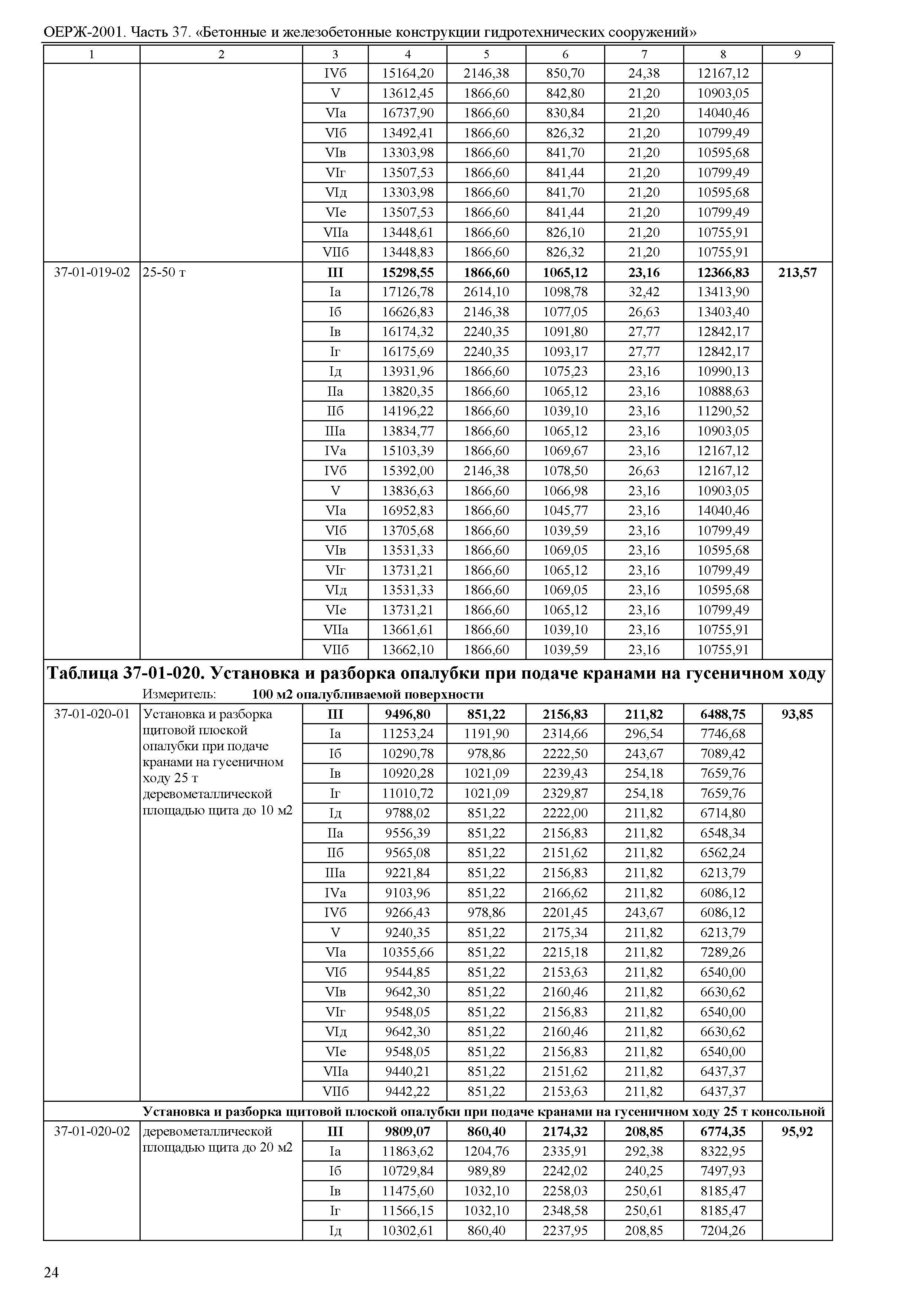 ОЕРЖ-2001. Часть 37. «Бетонные и железобетонные конструкции гидротехнических сооружений»

| 1 | 2 | 3 | 4 | 5 | 6 | 7 | 8 | 9 |
|---|---|---|---|---|---|---|---|---|
| | | IVб | 15164,20 | 2146,38 | 850,70 | 24,38 | 12167,12 | |
| | | V | 13612,45 | 1866,60 | 842,80 | 21,20 | 10903,05 | |
| | | VIа | 16737,90 | 1866,60 | 830,84 | 21,20 | 14040,46 | |
| | | VIб | 13492,41 | 1866,60 | 826,32 | 21,20 | 10799,49 | |
| | | VIв | 13303,98 | 1866,60 | 841,70 | 21,20 | 10595,68 | |
| | | VIг | 13507,53 | 1866,60 | 841,44 | 21,20 | 10799,49 | |
| | | VIд | 13303,98 | 1866,60 | 841,70 | 21,20 | 10595,68 | |
| | | VIе | 13507,53 | 1866,60 | 841,44 | 21,20 | 10799,49 | |
| | | VIIа | 13448,61 | 1866,60 | 826,10 | 21,20 | 10755,91 | |
| | | VIIб | 13448,83 | 1866,60 | 826,32 | 21,20 | 10755,91 | |
| 37-01-019-02 | 25-50 т | **III** | **15298,55** | **1866,60** | **1065,12** | **23,16** | **12366,83** | **213,57** |
| | | Iа | 17126,78 | 2614,10 | 1098,78 | 32,42 | 13413,90 | |
| | | Iб | 16626,83 | 2146,38 | 1077,05 | 26,63 | 13403,40 | |
| | | Iв | 16174,32 | 2240,35 | 1091,80 | 27,77 | 12842,17 | |
| | | Iг | 16175,69 | 2240,35 | 1093,17 | 27,77 | 12842,17 | |
| | | Iд | 13931,96 | 1866,60 | 1075,23 | 23,16 | 10990,13 | |
| | | IIа | 13820,35 | 1866,60 | 1065,12 | 23,16 | 10888,63 | |
| | | IIб | 14196,22 | 1866,60 | 1039,10 | 23,16 | 11290,52 | |
| | | IIIа | 13834,77 | 1866,60 | 1065,12 | 23,16 | 10903,05 | |
| | | IVа | 15103,39 | 1866,60 | 1069,67 | 23,16 | 12167,12 | |
| | | IVб | 15392,00 | 2146,38 | 1078,50 | 26,63 | 12167,12 | |
| | | V | 13836,63 | 1866,60 | 1066,98 | 23,16 | 10903,05 | |
| | | VIа | 16952,83 | 1866,60 | 1045,77 | 23,16 | 14040,46 | |
| | | VIб | 13705,68 | 1866,60 | 1039,59 | 23,16 | 10799,49 | |
| | | VIв | 13531,33 | 1866,60 | 1069,05 | 23,16 | 10595,68 | |
| | | VIг | 13731,21 | 1866,60 | 1065,12 | 23,16 | 10799,49 | |
| | | VIд | 13531,33 | 1866,60 | 1069,05 | 23,16 | 10595,68 | |
| | | VIе | 13731,21 | 1866,60 | 1065,12 | 23,16 | 10799,49 | |
| | | VIIа | 13661,61 | 1866,60 | 1039,10 | 23,16 | 10755,91 | |
| | | VIIб | 13662,10 | 1866,60 | 1039,59 | 23,16 | 10755,91 | |

**Таблица 37-01-020. Установка и разборка опалубки при подаче кранами на гусеничном ходу**

Измеритель: **100 м2 опалубливаемой поверхности**

| | | | | | | | | |
|---|---|---|---|---|---|---|---|---|
| 37-01-020-01 | Установка и разборка щитовой плоской опалубки при подаче кранами на гусеничном ходу 25 т деревометаллической площадью щита до 10 м2 | **III** | **9496,80** | **851,22** | **2156,83** | **211,82** | **6488,75** | **93,85** |
| | | Iа | 11253,24 | 1191,90 | 2314,66 | 296,54 | 7746,68 | |
| | | Iб | 10290,78 | 978,86 | 2222,50 | 243,67 | 7089,42 | |
| | | Iв | 10920,28 | 1021,09 | 2239,43 | 254,18 | 7659,76 | |
| | | Iг | 11010,72 | 1021,09 | 2329,87 | 254,18 | 7659,76 | |
| | | Iд | 9788,02 | 851,22 | 2222,00 | 211,82 | 6714,80 | |
| | | IIа | 9556,39 | 851,22 | 2156,83 | 211,82 | 6548,34 | |
| | | IIб | 9565,08 | 851,22 | 2151,62 | 211,82 | 6562,24 | |
| | | IIIа | 9221,84 | 851,22 | 2156,83 | 211,82 | 6213,79 | |
| | | IVа | 9103,96 | 851,22 | 2166,62 | 211,82 | 6086,12 | |
| | | IVб | 9266,43 | 978,86 | 2201,45 | 243,67 | 6086,12 | |
| | | V | 9240,35 | 851,22 | 2175,34 | 211,82 | 6213,79 | |
| | | VIа | 10355,66 | 851,22 | 2215,18 | 211,82 | 7289,26 | |
| | | VIб | 9544,85 | 851,22 | 2153,63 | 211,82 | 6540,00 | |
| | | VIв | 9642,30 | 851,22 | 2160,46 | 211,82 | 6630,62 | |
| | | VIг | 9548,05 | 851,22 | 2156,83 | 211,82 | 6540,00 | |
| | | VIд | 9642,30 | 851,22 | 2160,46 | 211,82 | 6630,62 | |
| | | VIе | 9548,05 | 851,22 | 2156,83 | 211,82 | 6540,00 | |
| | | VIIа | 9440,21 | 851,22 | 2151,62 | 211,82 | 6437,37 | |
| | | VIIб | 9442,22 | 851,22 | 2153,63 | 211,82 | 6437,37 | |

**Установка и разборка щитовой плоской опалубки при подаче кранами на гусеничном ходу 25 т консольной**

| | | | | | | | | |
|---|---|---|---|---|---|---|---|---|
| 37-01-020-02 | деревометаллической площадью щита до 20 м2 | **III** | **9809,07** | **860,40** | **2174,32** | **208,85** | **6774,35** | **95,92** |
| | | Iа | 11863,62 | 1204,76 | 2335,91 | 292,38 | 8322,95 | |
| | | Iб | 10729,84 | 989,89 | 2242,02 | 240,25 | 7497,93 | |
| | | Iв | 11475,60 | 1032,10 | 2258,03 | 250,61 | 8185,47 | |
| | | Iг | 11566,15 | 1032,10 | 2348,58 | 250,61 | 8185,47 | |
| | | Iд | 10302,61 | 860,40 | 2237,95 | 208,85 | 7204,26 | |

24